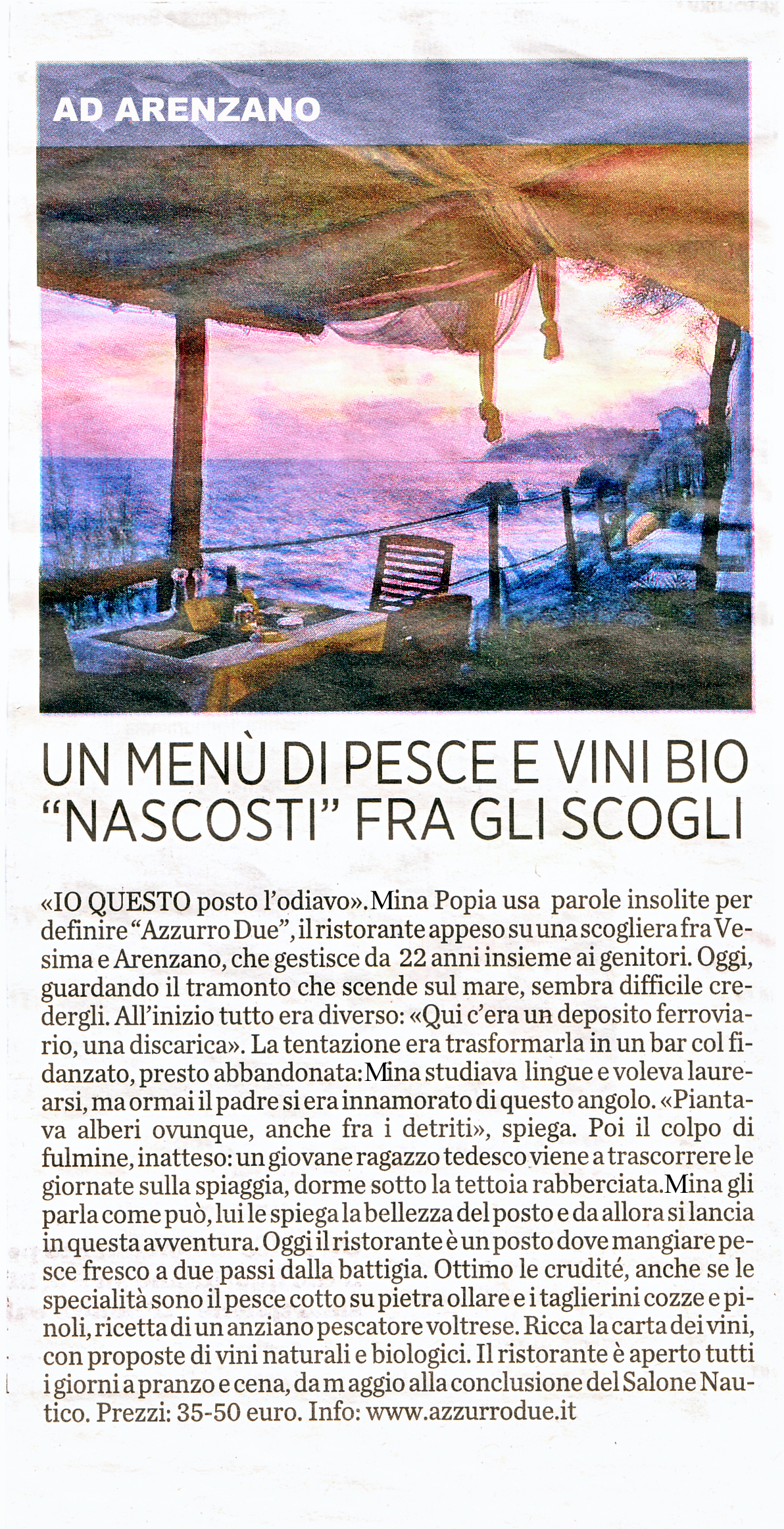 AD ARENZANO

UN MENÙ DI PESCE E VINI BIO "NASCOSTI" FRA GLI SCOGLI

«IO QUESTO posto l'odiavo». Mina Popia usa parole insolite per definire "Azzurro Due", il ristorante appeso su una scogliera fra Vesima e Arenzano, che gestisce da 22 anni insieme ai genitori. Oggi, guardando il tramonto che scende sul mare, sembra difficile credergli. All'inizio tutto era diverso: «Qui c'era un deposito ferroviario, una discarica». La tentazione era trasformarla in un bar col fidanzato, presto abbandonata: Mina studiava lingue e voleva laurearsi, ma ormai il padre si era innamorato di questo angolo. «Piantava alberi ovunque, anche fra i detriti», spiega. Poi il colpo di fulmine, inatteso: un giovane ragazzo tedesco viene a trascorrere le giornate sulla spiaggia, dorme sotto la tettoia rabberciata. Mina gli parla come può, lui le spiega la bellezza del posto e da allora si lancia in questa avventura. Oggi il ristorante è un posto dove mangiare pesce fresco a due passi dalla battigia. Ottimo le crudité, anche se le specialità sono il pesce cotto su pietra ollare e i taglierini cozze e pinoli, ricetta di un anziano pescatore voltrese. Ricca la carta dei vini, con proposte di vini naturali e biologici. Il ristorante è aperto tutti i giorni a pranzo e cena, da maggio alla conclusione del Salone Nautico. Prezzi: 35-50 euro. Info: www.azzurrodue.it